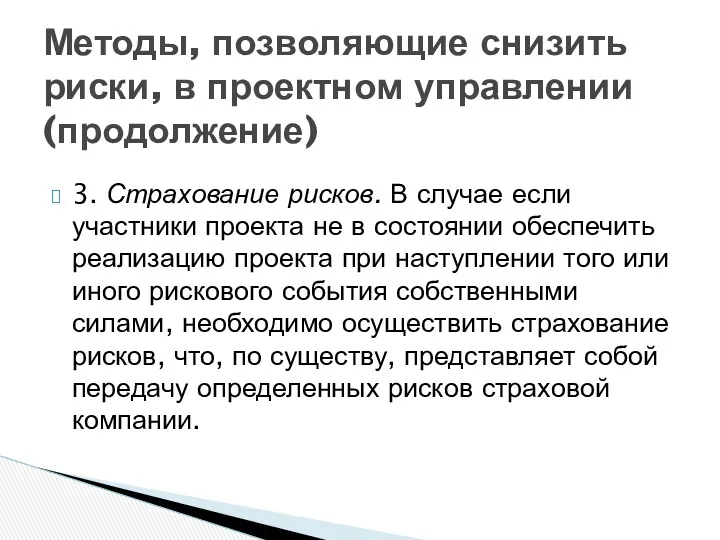 Методы, позволяющие снизить риски, в проектном управлении (продолжение)

3. Страхование рисков. В случае если участники проекта не в состоянии обеспечить реализацию проекта при наступлении того или иного рискового события собственными силами, необходимо осуществить страхование рисков, что, по существу, представляет собой передачу определенных рисков страховой компании.